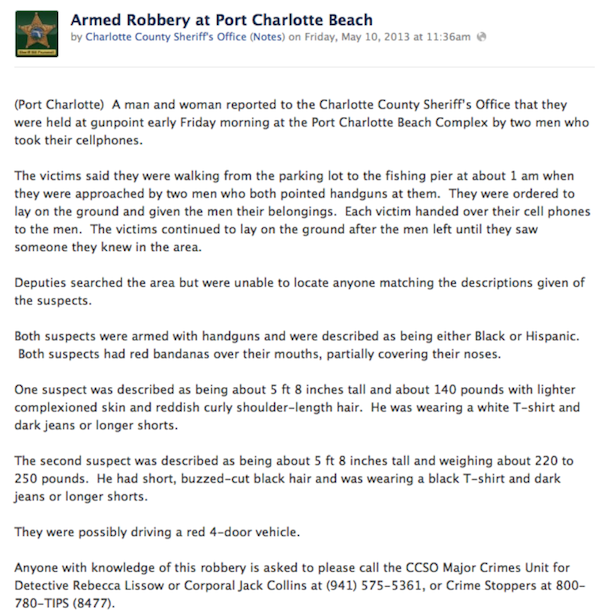 Armed Robbery at Port Charlotte Beach
by Charlotte County Sheriff's Office (Notes) on Friday, May 10, 2013 at 11:36am

(Port Charlotte) A man and woman reported to the Charlotte County Sheriff's Office that they were held at gunpoint early Friday morning at the Port Charlotte Beach Complex by two men who took their cellphones.

The victims said they were walking from the parking lot to the fishing pier at about 1 am when they were approached by two men who both pointed handguns at them. They were ordered to lay on the ground and given the men their belongings. Each victim handed over their cell phones to the men. The victims continued to lay on the ground after the men left until they saw someone they knew in the area.

Deputies searched the area but were unable to locate anyone matching the descriptions given of the suspects.

Both suspects were armed with handguns and were described as being either Black or Hispanic. Both suspects had red bandanas over their mouths, partially covering their noses.

One suspect was described as being about 5 ft 8 inches tall and about 140 pounds with lighter complexioned skin and reddish curly shoulder-length hair. He was wearing a white T-shirt and dark jeans or longer shorts.

The second suspect was described as being about 5 ft 8 inches tall and weighing about 220 to 250 pounds. He had short, buzzed-cut black hair and was wearing a black T-shirt and dark jeans or longer shorts.

They were possibly driving a red 4-door vehicle.

Anyone with knowledge of this robbery is asked to please call the CCSO Major Crimes Unit for Detective Rebecca Lissow or Corporal Jack Collins at (941) 575-5361, or Crime Stoppers at 800-780-TIPS (8477).